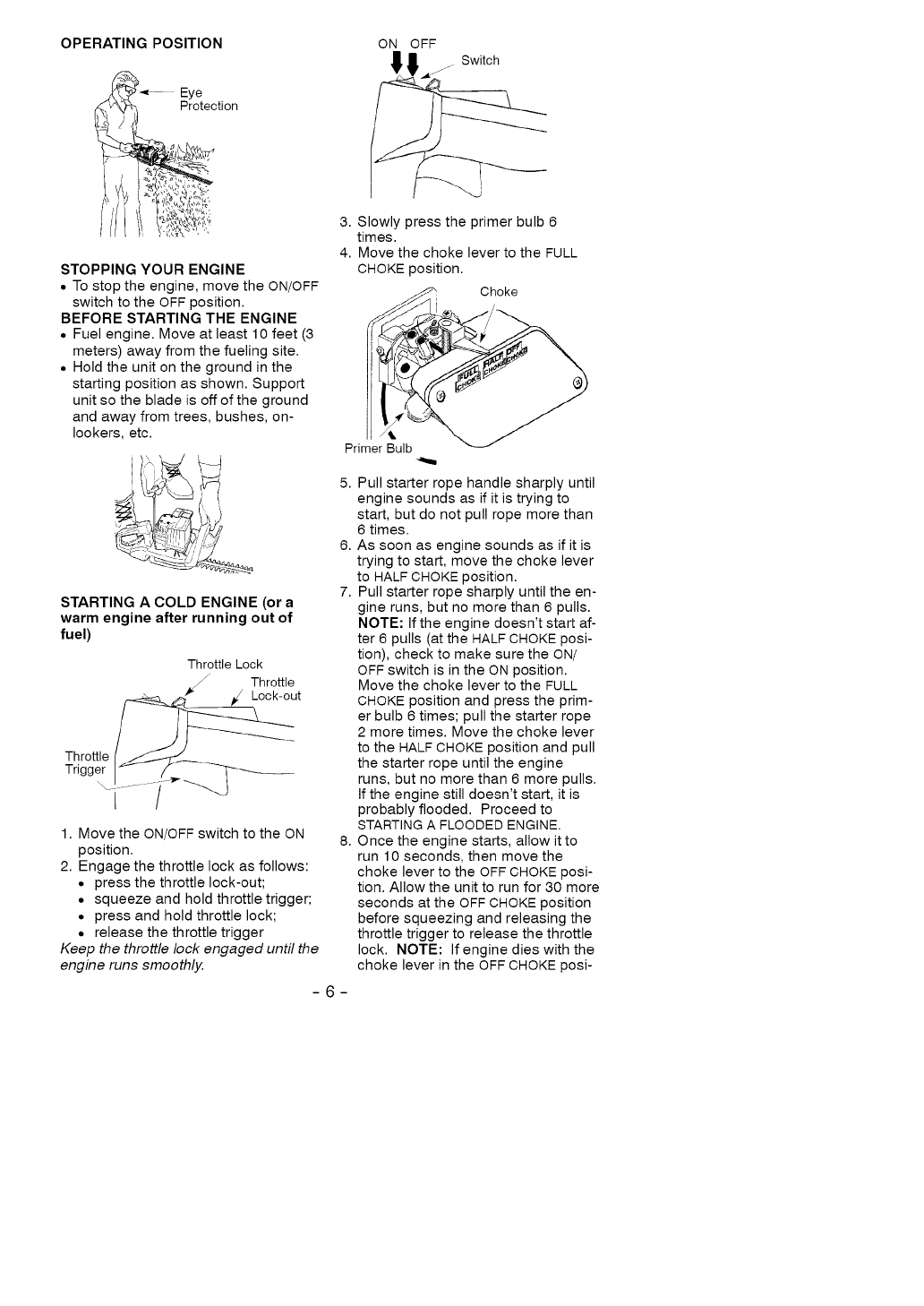 OPERATING POSITION

Eye Protection

STOPPING YOUR ENGINE
• To stop the engine, move the ON/OFF switch to the OFF position.
BEFORE STARTING THE ENGINE
• Fuel engine. Move at least 10 feet (3 meters) away from the fueling site.
• Hold the unit on the ground in the starting position as shown. Support unit so the blade is off of the ground and away from trees, bushes, onlookers, etc.

STARTING A COLD ENGINE (or a warm engine after running out of fuel)

Throttle Lock
Throttle Lock-out
Throttle Trigger

1. Move the ON/OFF switch to the ON position.
2. Engage the throttle lock as follows:
• press the throttle lock-out;
• squeeze and hold throttle trigger;
• press and hold throttle lock;
• release the throttle trigger
Keep the throttle lock engaged until the engine runs smoothly.

ON OFF
Switch

3. Slowly press the primer bulb 6 times.
4. Move the choke lever to the FULL CHOKE position.

Choke
FULL CHOKE HALF CHOKE OFF CHOKE
Primer Bulb

5. Pull starter rope handle sharply until engine sounds as if it is trying to start, but do not pull rope more than 6 times.
6. As soon as engine sounds as if it is trying to start, move the choke lever to HALF CHOKE position.
7. Pull starter rope sharply until the engine runs, but no more than 6 pulls. NOTE: If the engine doesn't start after 6 pulls (at the HALF CHOKE position), check to make sure the ON/OFF switch is in the ON position. Move the choke lever to the FULL CHOKE position and press the primer bulb 6 times; pull the starter rope 2 more times. Move the choke lever to the HALF CHOKE position and pull the starter rope until the engine runs, but no more than 6 more pulls. If the engine still doesn't start, it is probably flooded. Proceed to STARTING A FLOODED ENGINE.
8. Once the engine starts, allow it to run 10 seconds, then move the choke lever to the OFF CHOKE position. Allow the unit to run for 30 more seconds at the OFF CHOKE position before squeezing and releasing the throttle trigger to release the throttle lock. NOTE: If engine dies with the choke lever in the OFF CHOKE posi-

- 6 -